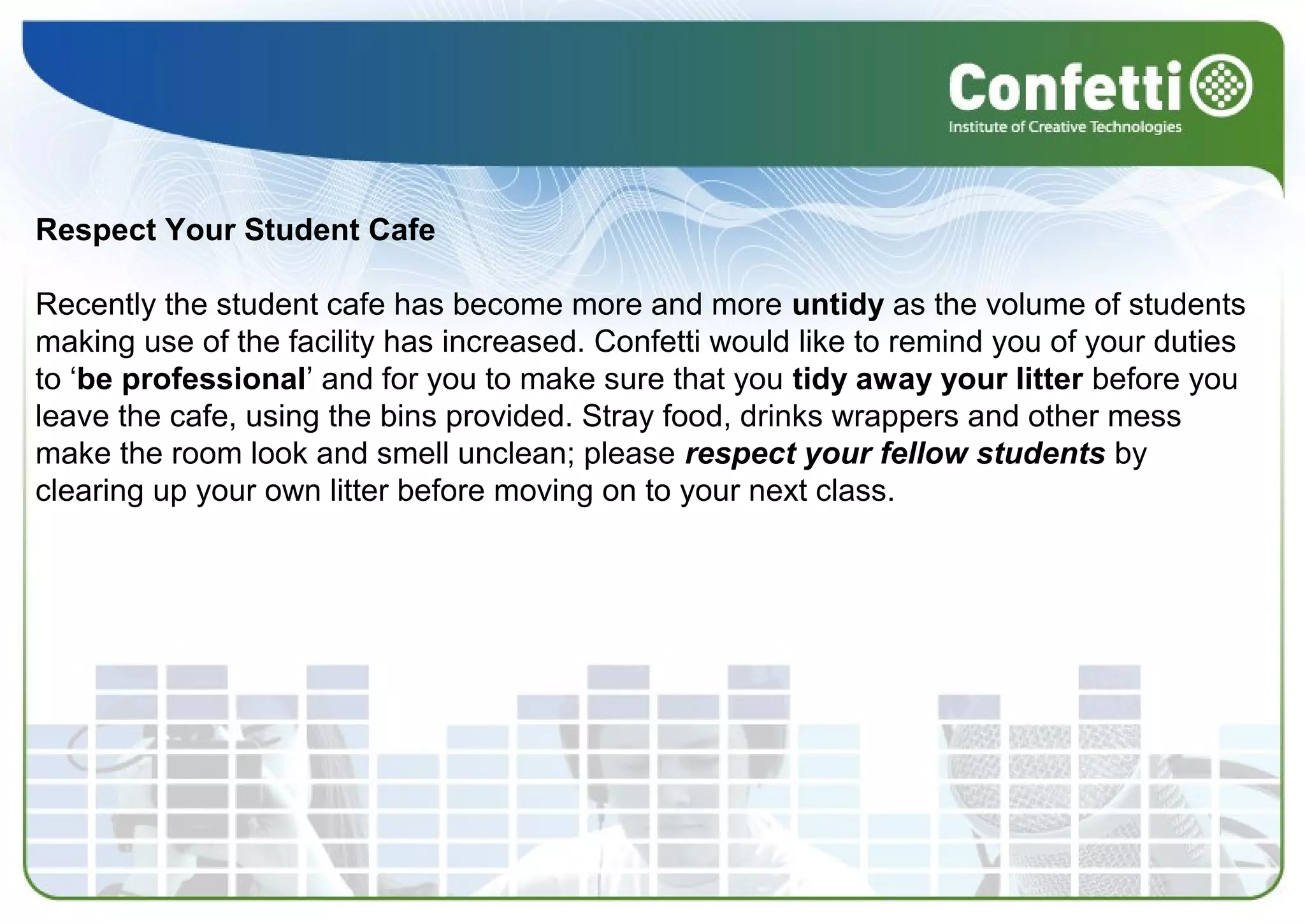 Confetti
Institute of Creative Technologies

Respect Your Student Cafe

Recently the student cafe has become more and more untidy as the volume of students making use of the facility has increased. Confetti would like to remind you of your duties to 'be professional' and for you to make sure that you tidy away your litter before you leave the cafe, using the bins provided. Stray food, drinks wrappers and other mess make the room look and smell unclean; please respect your fellow students by clearing up your own litter before moving on to your next class.